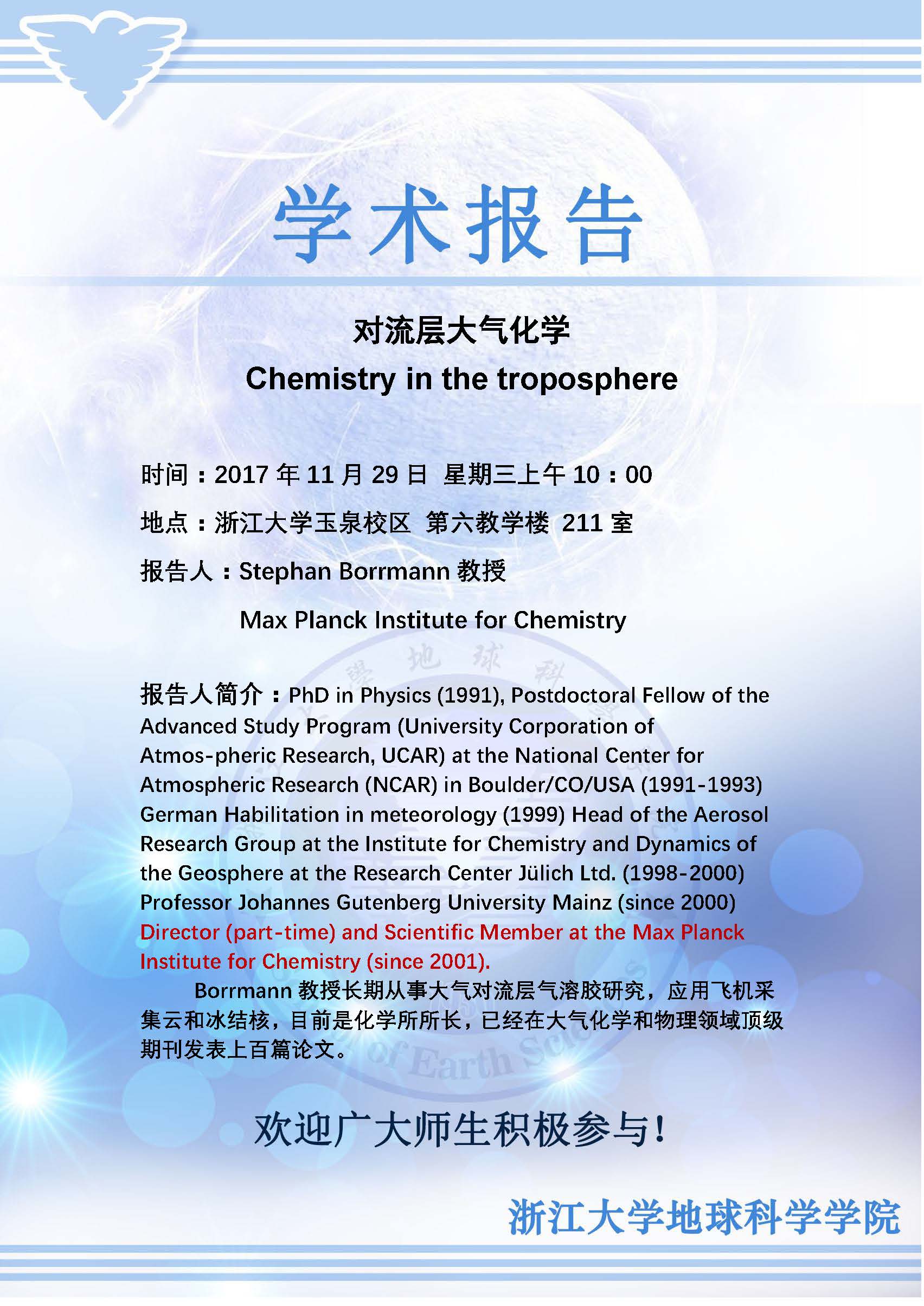 学术报告

对流层大气化学
Chemistry in the troposphere

时间：2017 年 11 月 29 日 星期三上午 10：00

地点：浙江大学玉泉校区 第六教学楼 211 室

报告人：Stephan Borrmann 教授

Max Planck Institute for Chemistry

报告人简介：PhD in Physics (1991), Postdoctoral Fellow of the Advanced Study Program (University Corporation of Atmos-pheric Research, UCAR) at the National Center for Atmospheric Research (NCAR) in Boulder/CO/USA (1991-1993) German Habilitation in meteorology (1999) Head of the Aerosol Research Group at the Institute for Chemistry and Dynamics of the Geosphere at the Research Center Jülich Ltd. (1998-2000) Professor Johannes Gutenberg University Mainz (since 2000) Director (part-time) and Scientific Member at the Max Planck Institute for Chemistry (since 2001).

Borrmann 教授长期从事大气对流层气溶胶研究，应用飞机采集云和冰结核，目前是化学所所长，已经在大气化学和物理领域顶级期刊发表上百篇论文。

欢迎广大师生积极参与！

浙江大学地球科学学院